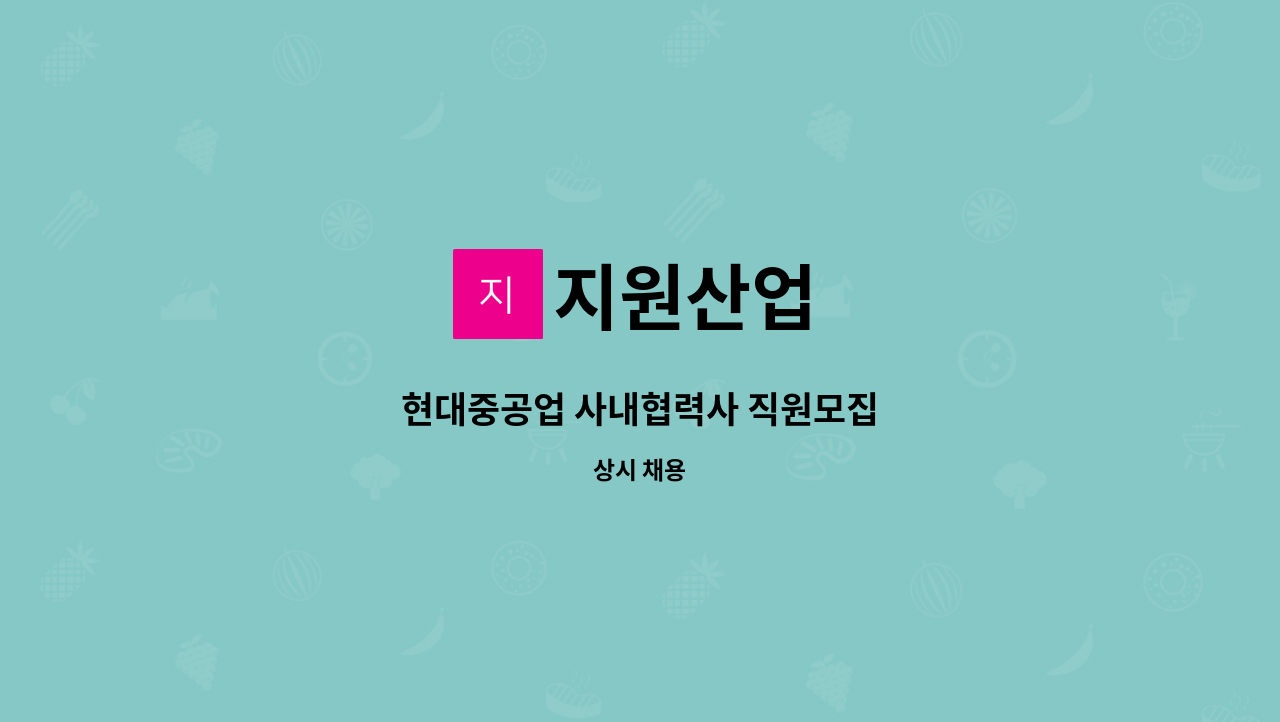 지

지원산업

현대중공업 사내협력사 직원모집

상시 채용